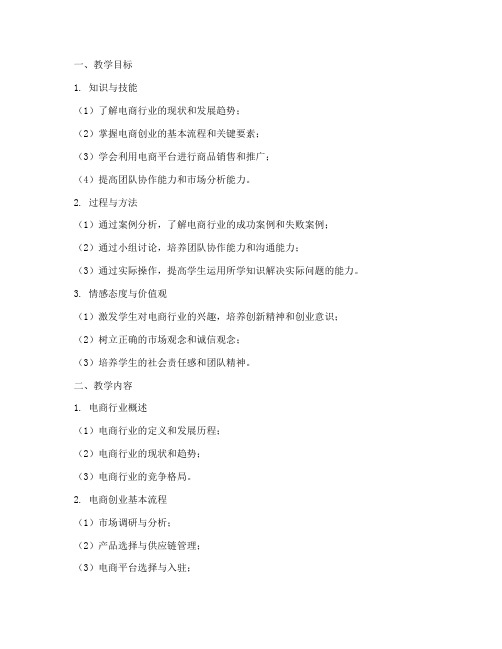 一、教学目标

1. 知识与技能

（1）了解电商行业的现状和发展趋势；

（2）掌握电商创业的基本流程和关键要素；

（3）学会利用电商平台进行商品销售和推广；

（4）提高团队协作能力和市场分析能力。

2. 过程与方法

（1）通过案例分析，了解电商行业的成功案例和失败案例；

（2）通过小组讨论，培养团队协作能力和沟通能力；

（3）通过实际操作，提高学生运用所学知识解决实际问题的能力。

3. 情感态度与价值观

（1）激发学生对电商行业的兴趣，培养创新精神和创业意识；

（2）树立正确的市场观念和诚信观念；

（3）培养学生的社会责任感和团队精神。

二、教学内容

1. 电商行业概述

（1）电商行业的定义和发展历程；

（2）电商行业的现状和趋势；

（3）电商行业的竞争格局。

2. 电商创业基本流程

（1）市场调研与分析；

（2）产品选择与供应链管理；

（3）电商平台选择与入驻；